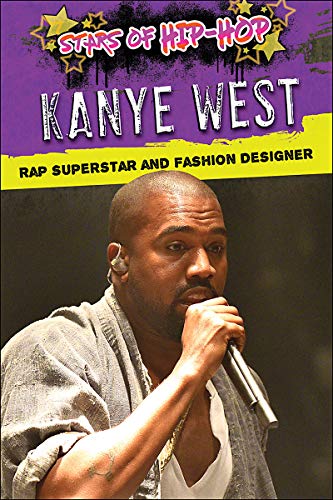 STARS OF HIP-HOP

KANYE WEST

RAP SUPERSTAR AND FASHION DESIGNER